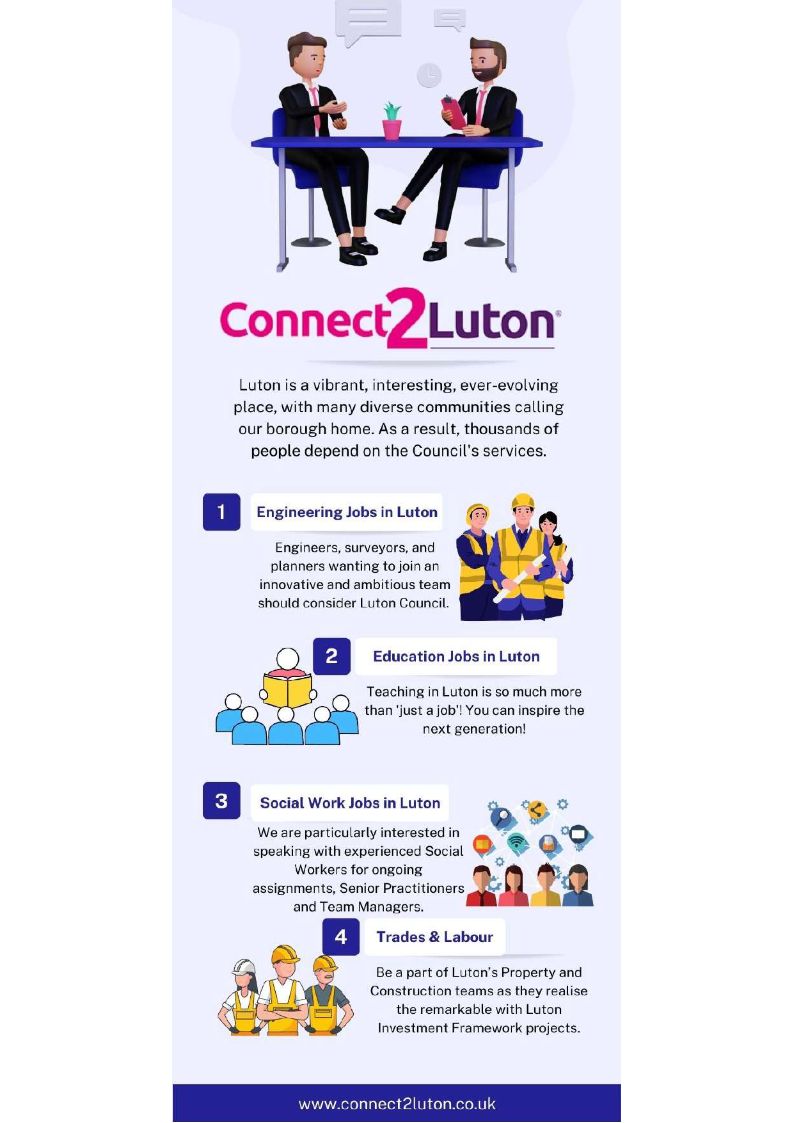 Connect2Luton®

Luton is a vibrant, interesting, ever-evolving place, with many diverse communities calling our borough home. As a result, thousands of people depend on the Council's services.

1 Engineering Jobs in Luton

Engineers, surveyors, and planners wanting to join an innovative and ambitious team should consider Luton Council.

2 Education Jobs in Luton

Teaching in Luton is so much more than 'just a job'! You can inspire the next generation!

3 Social Work Jobs in Luton

We are particularly interested in speaking with experienced Social Workers for ongoing assignments, Senior Practitioners and Team Managers.

4 Trades & Labour

Be a part of Luton's Property and Construction teams as they realise the remarkable with Luton Investment Framework projects.

www.connect2luton.co.uk